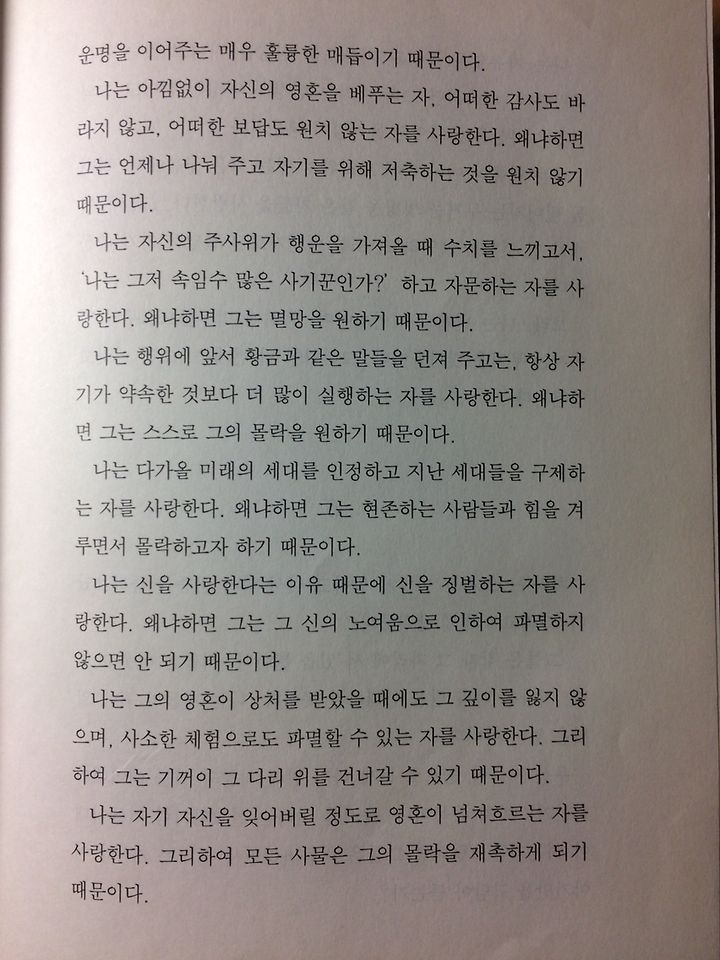 운명을 이어주는 매우 훌륭한 매듭이기 때문이다.

나는 아낌없이 자신의 영혼을 베푸는 자, 어떠한 감사도 바라지 않고, 어떠한 보답도 원치 않는 자를 사랑한다. 왜냐하면 그는 언제나 나눠 주고 자기를 위해 저축하는 것을 원치 않기 때문이다.

나는 자신의 주사위가 행운을 가져올 때 수치를 느끼고서, '나는 그저 속임수 많은 사기꾼인가?' 하고 자문하는 자를 사랑한다. 왜냐하면 그는 멸망을 원하기 때문이다.

나는 행위에 앞서 황금과 같은 말들을 던져 주고는, 항상 자기가 약속한 것보다 더 많이 실행하는 자를 사랑한다. 왜냐하면 그는 스스로 그의 몰락을 원하기 때문이다.

나는 다가올 미래의 세대를 인정하고 지난 세대들을 구제하는 자를 사랑한다. 왜냐하면 그는 현존하는 사람들과 힘을 겨루면서 몰락하고자 하기 때문이다.

나는 신을 사랑한다는 이유 때문에 신을 징벌하는 자를 사랑한다. 왜냐하면 그는 그 신의 노여움으로 인하여 파멸하지 않으면 안 되기 때문이다.

나는 그의 영혼이 상처를 받았을 때에도 그 깊이를 잃지 않으며, 사소한 체험으로도 파멸할 수 있는 자를 사랑한다. 그리하여 그는 기꺼이 그 다리 위를 건너갈 수 있기 때문이다.

나는 자기 자신을 잊어버릴 정도로 영혼이 넘쳐흐르는 자를 사랑한다. 그리하여 모든 사물은 그의 몰락을 재촉하게 되기 때문이다.